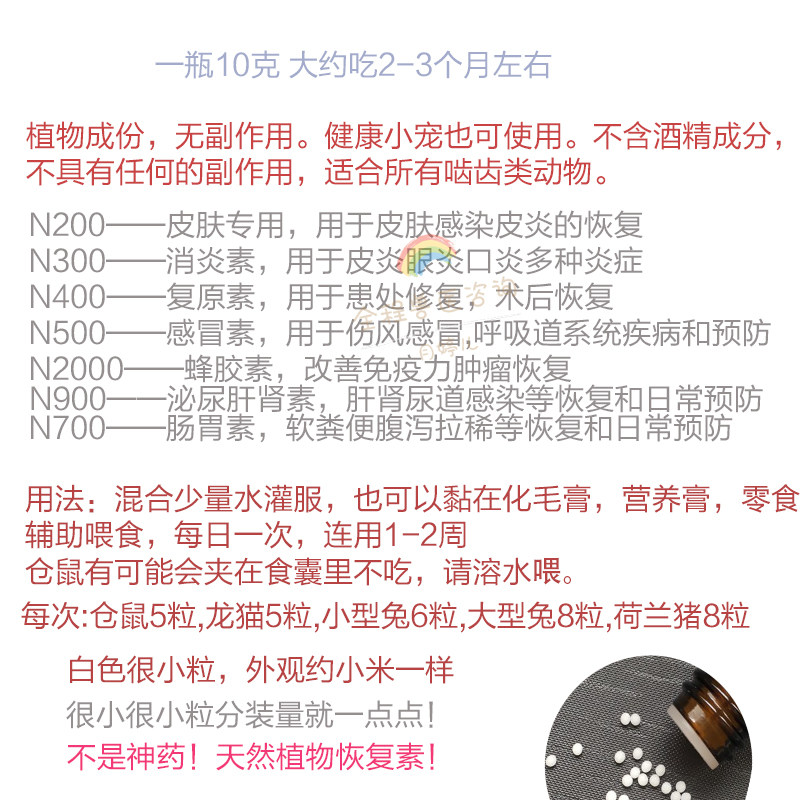 一瓶10克 大约吃2-3个月左右

植物成份，无副作用。健康小宠也可使用。不含酒精成分，不具有任何的副作用，适合所有啮齿类动物。

N200——皮肤专用，用于皮肤感染皮炎的恢复
N300——消炎素，用于皮炎眼炎口炎多种炎症
N400——复原素，用于患处修复，术后恢复
N500——感冒素，用于伤风感冒，呼吸道系统疾病和预防
N2000——蜂胶素，改善免疫力肿瘤恢复
N900——泌尿肝肾素，肝肾尿道感染等恢复和日常预防
N700——肠胃素，软粪便腹泻拉稀等恢复和日常预防

用法：混合少量水灌服，也可以黏在化毛膏，营养膏，零食辅助喂食，每日一次，连用1-2周
仓鼠有可能会夹在食囊里不吃，请溶水喂。

每次:仓鼠5粒,龙猫5粒,小型兔6粒,大型兔8粒,荷兰猪8粒

白色很小粒，外观约小米一样
很小很小粒分装量就一点点！
不是神药！天然植物恢复素！